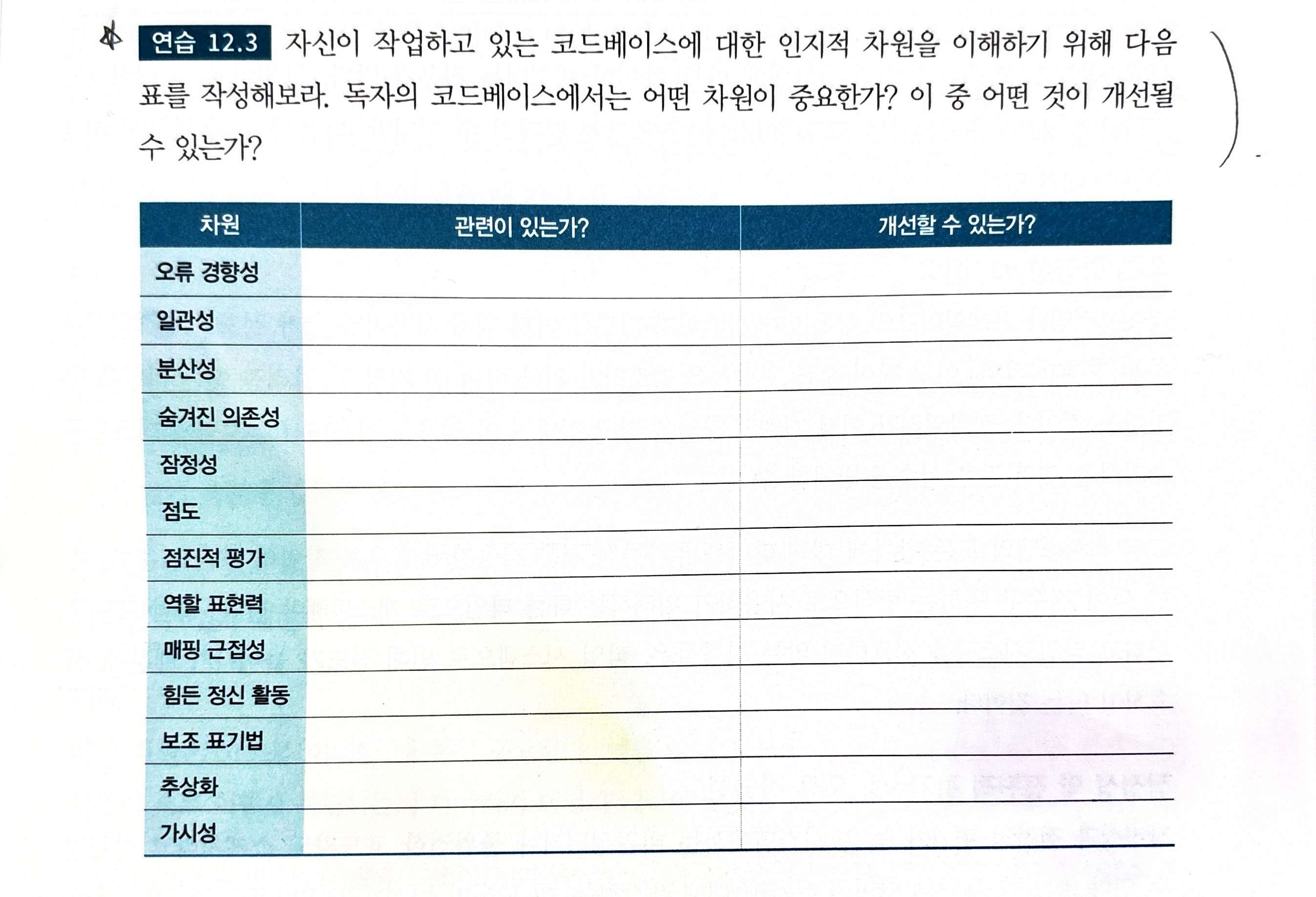 연습 12.3 자신이 작업하고 있는 코드베이스에 대한 인지적 차원을 이해하기 위해 다음 표를 작성해보라. 독자의 코드베이스에서는 어떤 차원이 중요한가? 이 중 어떤 것이 개선될 수 있는가?

| 차원 | 관련이 있는가? | 개선할 수 있는가? |
|---|---|---|
| 오류 경향성 | | |
| 일관성 | | |
| 분산성 | | |
| 숨겨진 의존성 | | |
| 잠정성 | | |
| 점도 | | |
| 점진적 평가 | | |
| 역할 표현력 | | |
| 매핑 근접성 | | |
| 힘든 정신 활동 | | |
| 보조 표기법 | | |
| 추상화 | | |
| 가시성 | | |